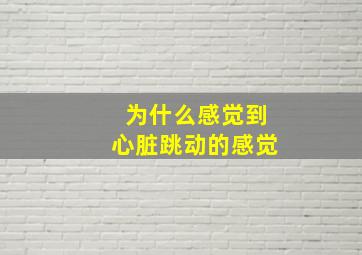 为什么感觉到
心脏跳动的感觉